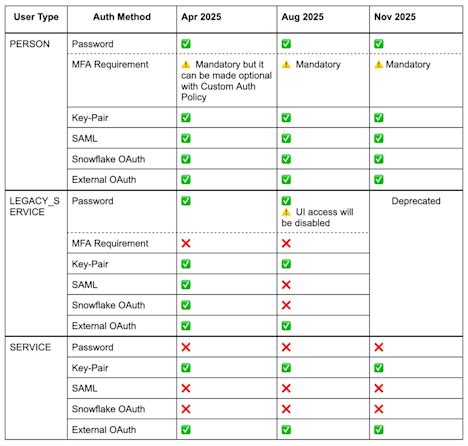 | User Type | Auth Method | Apr 2025 | Aug 2025 | Nov 2025 |
|---|---|---|---|---|
| PERSON | Password | ✅ | ✅ | ✅ |
| | MFA Requirement | ⚠️ Mandatory but it can be made optional with Custom Auth Policy | ⚠️ Mandatory | ⚠️ Mandatory |
| | Key-Pair | ✅ | ✅ | ✅ |
| | SAML | ✅ | ✅ | ✅ |
| | Snowflake OAuth | ✅ | ✅ | ✅ |
| | External OAuth | ✅ | ✅ | ✅ |
| LEGACY_SERVICE | Password | ✅ | ✅ ⚠️ UI access will be disabled | Deprecated |
| | MFA Requirement | ❌ | ❌ | |
| | Key-Pair | ✅ | ✅ | |
| | SAML | ✅ | ❌ | |
| | Snowflake OAuth | ✅ | ❌ | |
| | External OAuth | ✅ | ✅ | |
| SERVICE | Password | ❌ | ❌ | ❌ |
| | Key-Pair | ✅ | ✅ | ✅ |
| | SAML | ❌ | ❌ | ❌ |
| | Snowflake OAuth | ❌ | ❌ | ❌ |
| | External OAuth | ✅ | ✅ | ✅ |